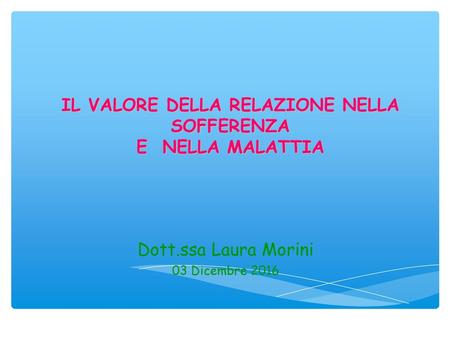 IL VALORE DELLA RELAZIONE NELLA SOFFERENZA
E NELLA MALATTIA

Dott.ssa Laura Morini
03 Dicembre 2016